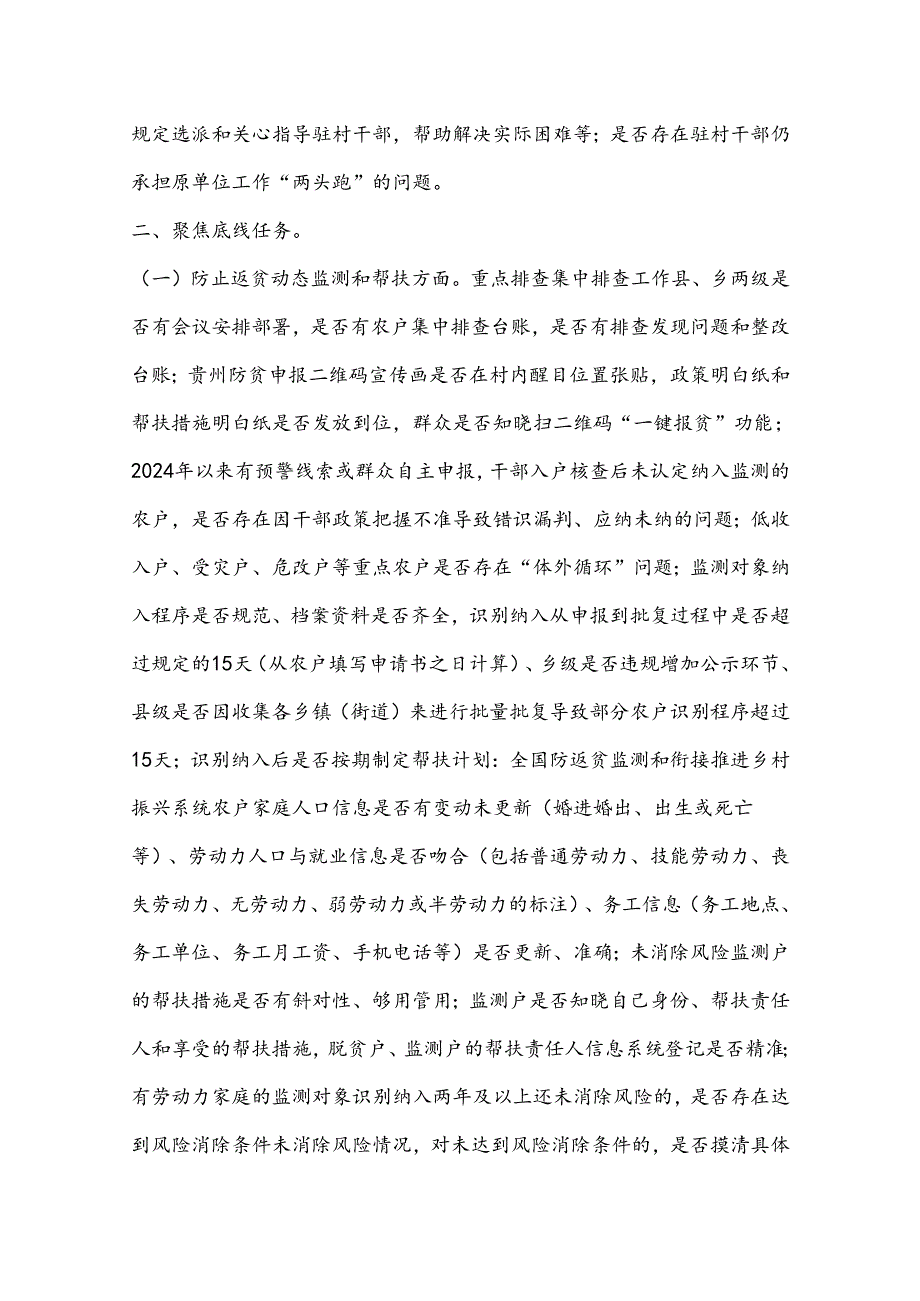 规定选派和关心指导驻村干部，帮助解决实际困难等；是否存在驻村干部仍承担原单位工作“两头跑”的问题。

二、聚焦底线任务。

（一）防止返贫动态监测和帮扶方面。重点排查集中排查工作县、乡两级是否有会议安排部署，是否有农户集中排查台账，是否有排查发现问题和整改台账；贵州防贫申报二维码宣传画是否在村内醒目位置张贴，政策明白纸和帮扶措施明白纸是否发放到位，群众是否知晓扫二维码“一键报贫”功能；2024年以来有预警线索或群众自主申报，干部入户核查后未认定纳入监测的农户，是否存在因干部政策把握不准导致错识漏判、应纳未纳的问题；低收入户、受灾户、危改户等重点农户是否存在“体外循环”问题；监测对象纳入程序是否规范、档案资料是否齐全，识别纳入从申报到批复过程中是否超过规定的15天（从农户填写申请书之日计算）、乡级是否违规增加公示环节、县级是否因收集各乡镇（街道）来进行批量批复导致部分农户识别程序超过15天；识别纳入后是否按期制定帮扶计划：全国防返贫监测和衔接推进乡村振兴系统农户家庭人口信息是否有变动未更新（婚进婚出、出生或死亡等）、劳动力人口与就业信息是否吻合（包括普通劳动力、技能劳动力、丧失劳动力、无劳动力、弱劳动力或半劳动力的标注）、务工信息（务工地点、务工单位、务工月工资、手机电话等）是否更新、准确；未消除风险监测户的帮扶措施是否有针对性、够用管用；监测户是否知晓自己身份、帮扶责任人和享受的帮扶措施，脱贫户、监测户的帮扶责任人信息系统登记是否精准；有劳动力家庭的监测对象识别纳入两年及以上还未消除风险的，是否存在达到风险消除条件未消除风险情况，对未达到风险消除条件的，是否摸清具体